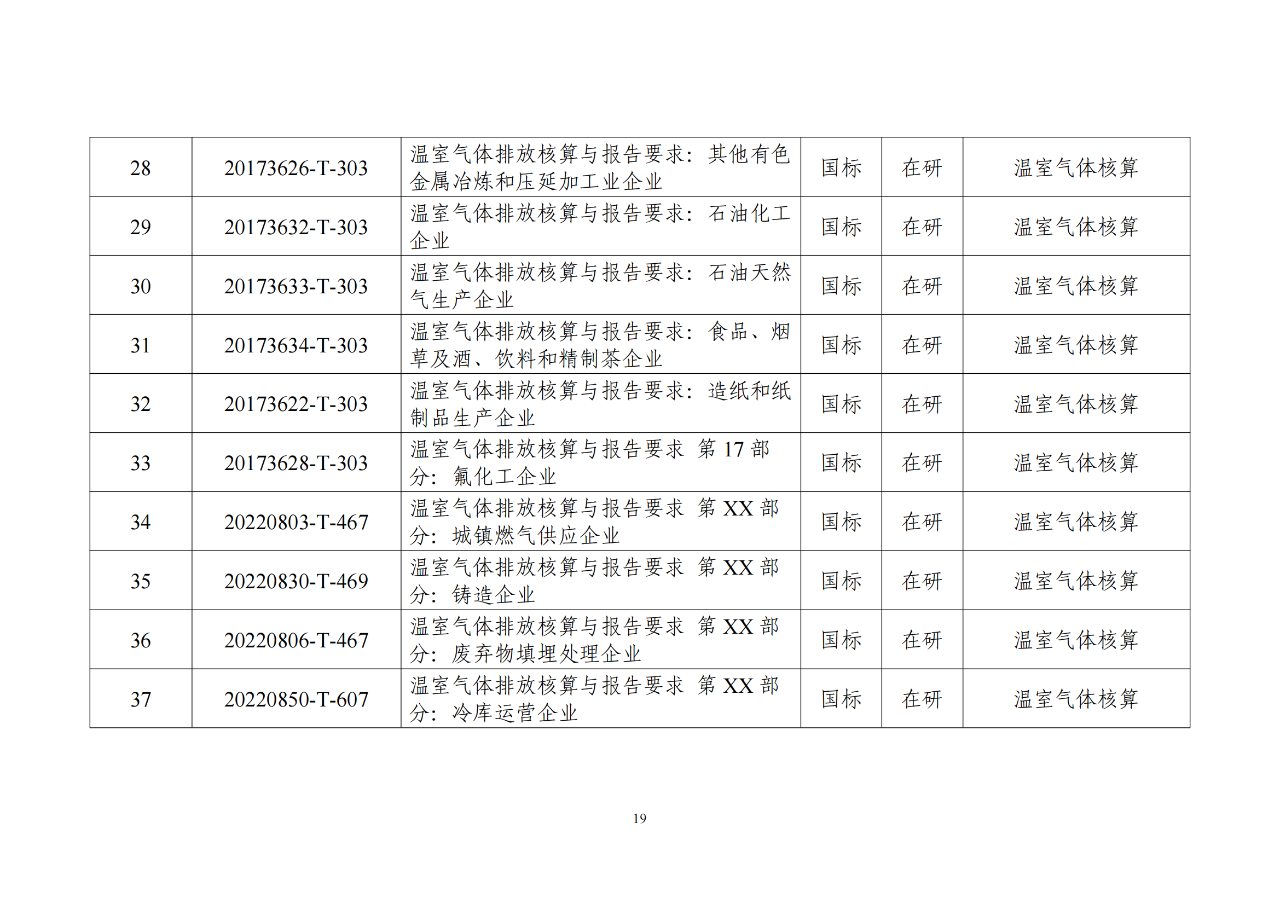 | 28 | 20173626-T-303 | 温室气体排放核算与报告要求：其他有色金属冶炼和压延加工业企业 | 国标 | 在研 | 温室气体核算 |
|---|---|---|---|---|---|
| 29 | 20173632-T-303 | 温室气体排放核算与报告要求：石油化工企业 | 国标 | 在研 | 温室气体核算 |
| 30 | 20173633-T-303 | 温室气体排放核算与报告要求：石油天然气生产企业 | 国标 | 在研 | 温室气体核算 |
| 31 | 20173634-T-303 | 温室气体排放核算与报告要求：食品、烟草及酒、饮料和精制茶企业 | 国标 | 在研 | 温室气体核算 |
| 32 | 20173622-T-303 | 温室气体排放核算与报告要求：造纸和纸制品生产企业 | 国标 | 在研 | 温室气体核算 |
| 33 | 20173628-T-303 | 温室气体排放核算与报告要求 第17部分：氟化工企业 | 国标 | 在研 | 温室气体核算 |
| 34 | 20220803-T-467 | 温室气体排放核算与报告要求 第XX部分：城镇燃气供应企业 | 国标 | 在研 | 温室气体核算 |
| 35 | 20220830-T-469 | 温室气体排放核算与报告要求 第XX部分：铸造企业 | 国标 | 在研 | 温室气体核算 |
| 36 | 20220806-T-467 | 温室气体排放核算与报告要求 第XX部分：废弃物填埋处理企业 | 国标 | 在研 | 温室气体核算 |
| 37 | 20220850-T-607 | 温室气体排放核算与报告要求 第XX部分：冷库运营企业 | 国标 | 在研 | 温室气体核算 |

19